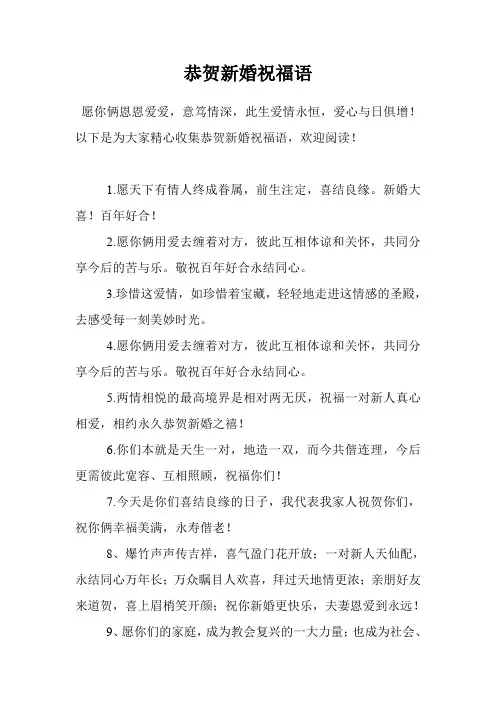 恭贺新婚祝福语

愿你俩恩恩爱爱，意笃情深，此生爱情永恒，爱心与日俱增！以下是为大家精心收集恭贺新婚祝福语，欢迎阅读！

1.愿天下有情人终成眷属，前生注定，喜结良缘。新婚大喜！百年好合！

2.愿你俩用爱去缠着对方，彼此互相体谅和关怀，共同分享今后的苦与乐。敬祝百年好合永结同心。

3.珍惜这爱情，如珍惜着宝藏，轻轻地走进这情感的圣殿，去感受每一刻美妙时光。

4.愿你俩用爱去缠着对方，彼此互相体谅和关怀，共同分享今后的苦与乐。敬祝百年好合永结同心。

5.两情相悦的最高境界是相对两无厌，祝福一对新人真心相爱，相约永久恭贺新婚之禧！

6.你们本就是天生一对，地造一双，而今共偕连理，今后更需彼此宽容、互相照顾，祝福你们！

7.今天是你们喜结良缘的日子，我代表我家人祝贺你们，祝你俩幸福美满，永寿偕老！

8、爆竹声声传吉祥，喜气盈门花开放；一对新人天仙配，永结同心万年长；万众瞩目人欢喜，拜过天地情更浓；亲朋好友来道贺，喜上眉梢笑开颜；祝你新婚更快乐，夫妻恩爱到永远！

9、愿你们的家庭，成为教会复兴的一大力量；也成为社会、